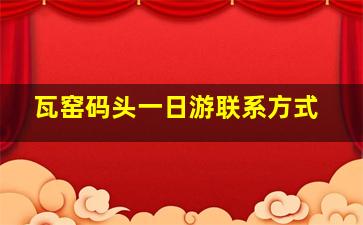 瓦窑码头一日游联系方式